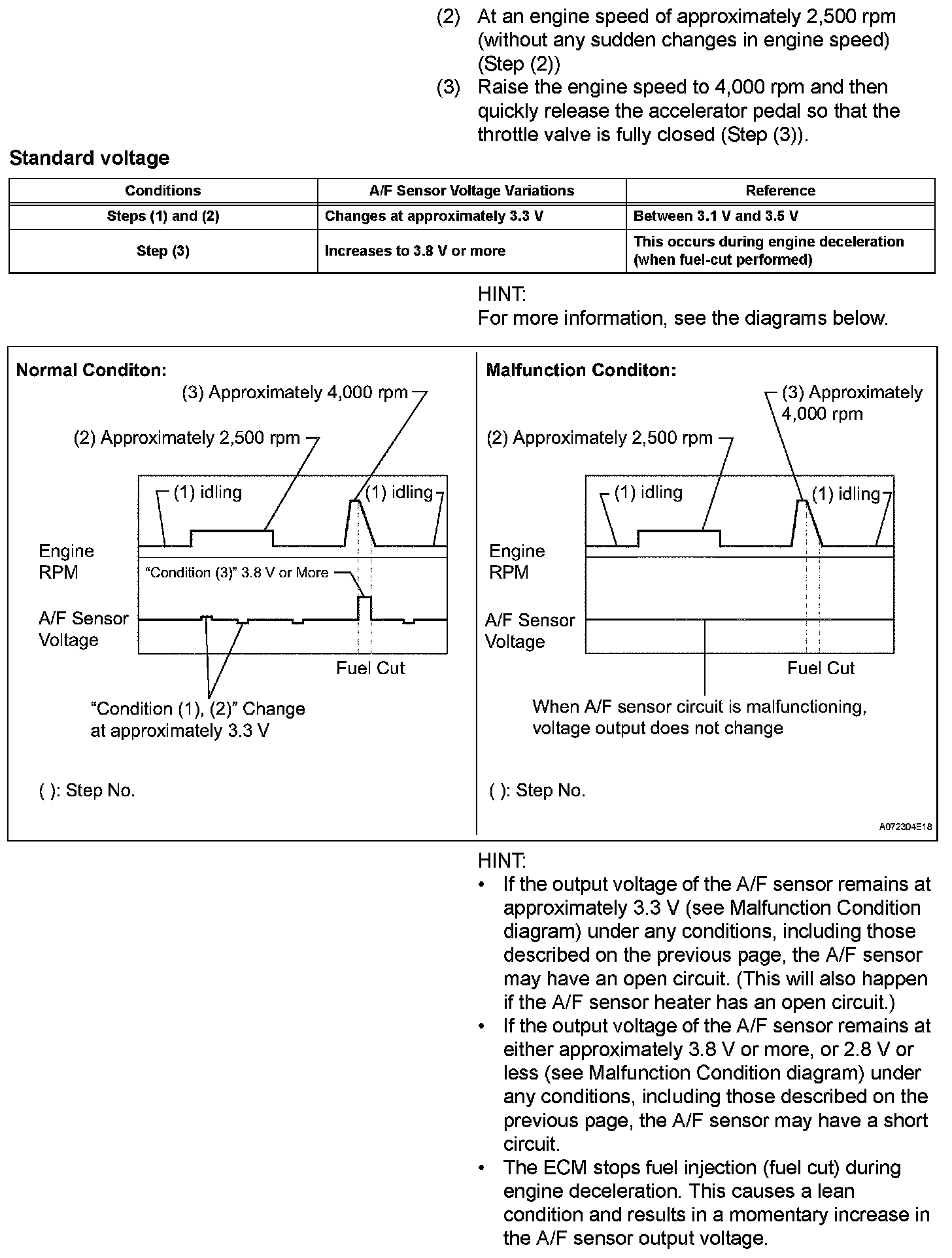 (2) At an engine speed of approximately 2,500 rpm (without any sudden changes in engine speed) (Step (2))
(3) Raise the engine speed to 4,000 rpm and then quickly release the accelerator pedal so that the throttle valve is fully closed (Step (3)).

Standard voltage

| Conditions | A/F Sensor Voltage Variations | Reference |
|---|---|---|
| Steps (1) and (2) | Changes at approximately 3.3 V | Between 3.1 V and 3.5 V |
| Step (3) | Increases to 3.8 V or more | This occurs during engine deceleration (when fuel-cut performed) |

HINT:
For more information, see the diagrams below.

Normal Conditon:
(3) Approximately 4,000 rpm
(2) Approximately 2,500 rpm
(1) idling
(1) idling
Engine RPM
"Condition (3)" 3.8 V or More
A/F Sensor Voltage
Fuel Cut
"Condition (1), (2)" Change at approximately 3.3 V
( ): Step No.

Malfunction Conditon:
(3) Approximately 4,000 rpm
(2) Approximately 2,500 rpm
(1) idling
(1) idling
Engine RPM
A/F Sensor Voltage
Fuel Cut
When A/F sensor circuit is malfunctioning, voltage output does not change
( ): Step No.
A072304E18

HINT:
• If the output voltage of the A/F sensor remains at approximately 3.3 V (see Malfunction Condition diagram) under any conditions, including those described on the previous page, the A/F sensor may have an open circuit. (This will also happen if the A/F sensor heater has an open circuit.)
• If the output voltage of the A/F sensor remains at either approximately 3.8 V or more, or 2.8 V or less (see Malfunction Condition diagram) under any conditions, including those described on the previous page, the A/F sensor may have a short circuit.
• The ECM stops fuel injection (fuel cut) during engine deceleration. This causes a lean condition and results in a momentary increase in the A/F sensor output voltage.